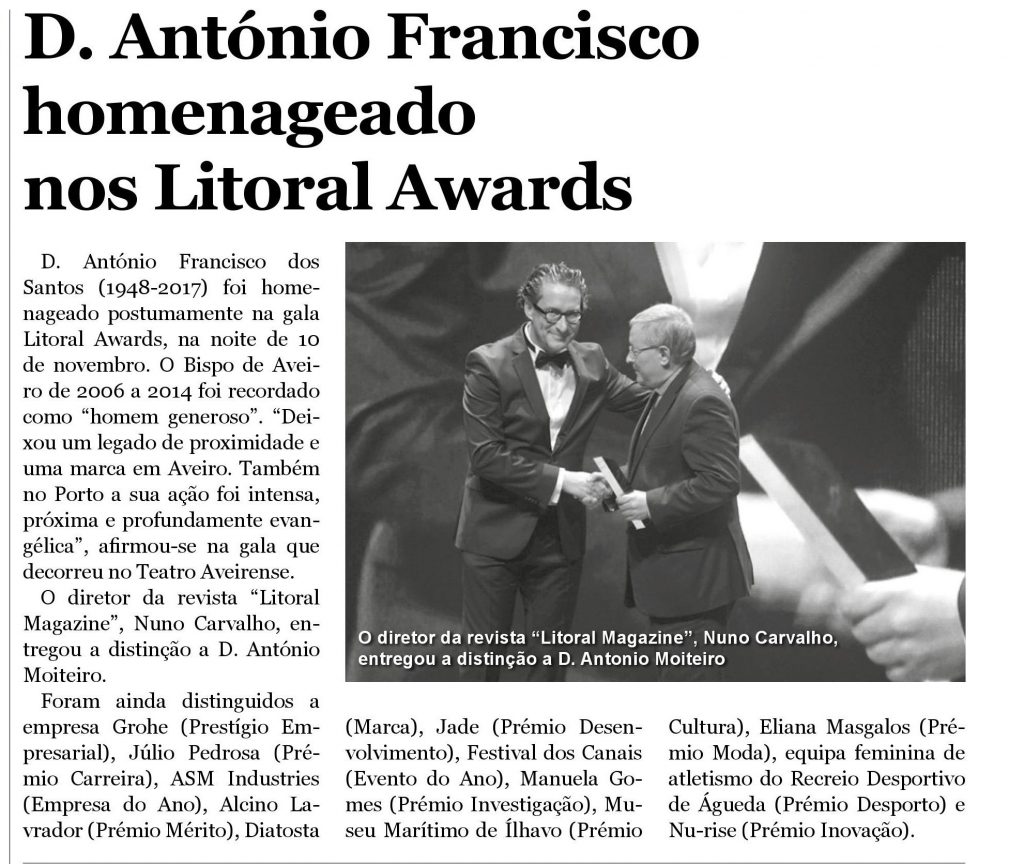 D. António Francisco homenageado nos Litoral Awards

D. António Francisco dos Santos (1948-2017) foi homenageado postumamente na gala Litoral Awards, na noite de 10 de novembro. O Bispo de Aveiro de 2006 a 2014 foi recordado como "homem generoso". "Deixou um legado de proximidade e uma marca em Aveiro. Também no Porto a sua ação foi intensa, próxima e profundamente evangélica", afirmou-se na gala que decorreu no Teatro Aveirense.

O diretor da revista "Litoral Magazine", Nuno Carvalho, entregou a distinção a D. António Moiteiro.

Foram ainda distinguidos a empresa Grohe (Prestígio Empresarial), Júlio Pedrosa (Prémio Carreira), ASM Industries (Empresa do Ano), Alcino Lavrador (Prémio Mérito), Diatosta (Marca), Jade (Prémio Desenvolvimento), Festival dos Canais (Evento do Ano), Manuela Gomes (Prémio Investigação), Museu Marítimo de Ílhavo (Prémio Cultura), Eliana Masgalos (Prémio Moda), equipa feminina de atletismo do Recreio Desportivo de Águeda (Prémio Desporto) e Nu-rise (Prémio Inovação).

O diretor da revista "Litoral Magazine", Nuno Carvalho, entregou a distinção a D. Antonio Moiteiro